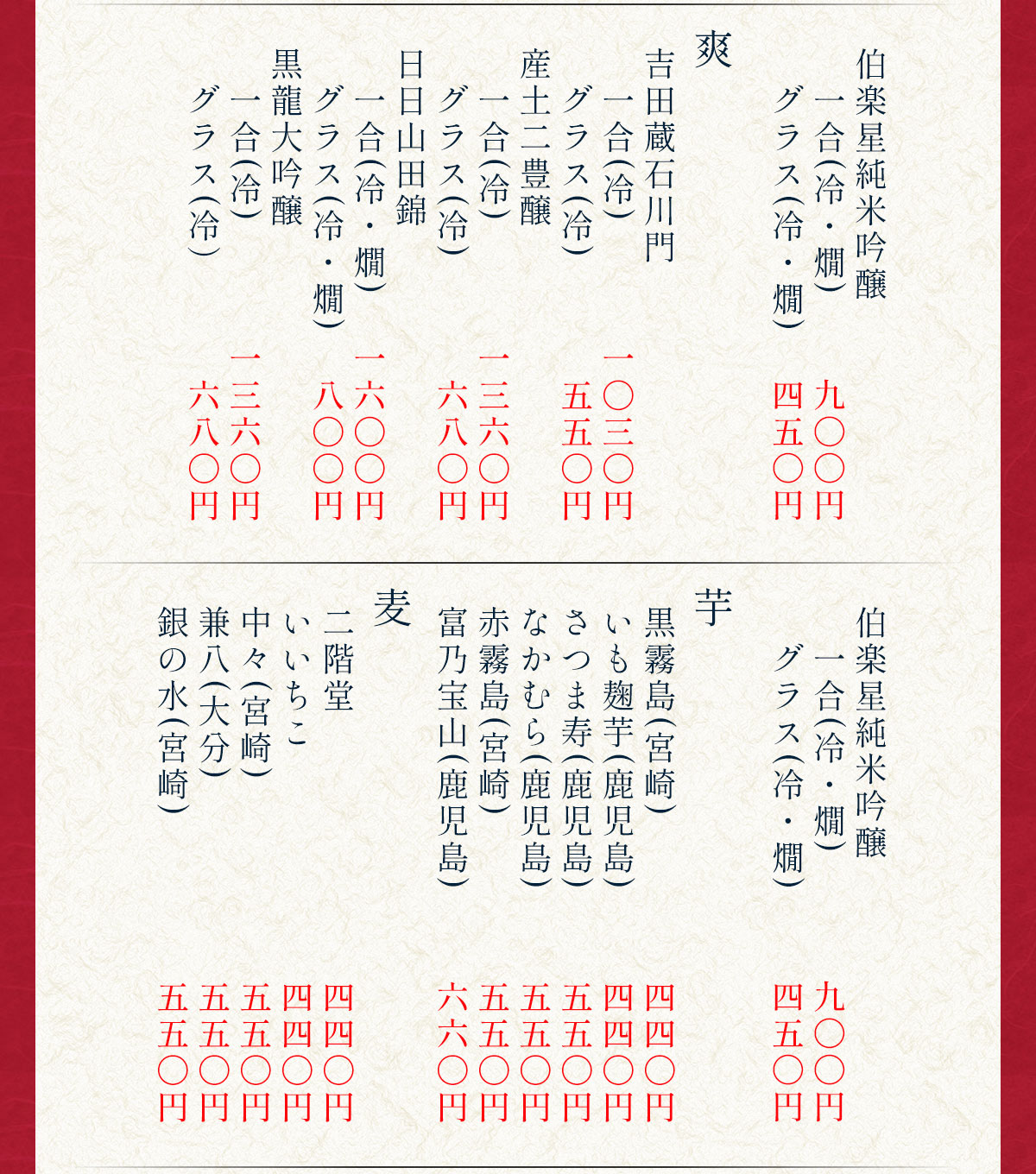 伯楽星純米吟醸
一合(冷・燗) 九〇〇円
グラス(冷・燗) 四五〇円

爽

吉田蔵石川門
一合(冷) 一〇三〇円
グラス(冷) 五五〇円

産土二豊醸
一合(冷) 一三六〇円
グラス(冷) 六八〇円

日日山田錦
一合(冷・燗) 一六〇〇円
グラス(冷・燗) 八〇〇円

黒龍大吟醸
一合(冷) 一三六〇円
グラス(冷) 六八〇円

伯楽星純米吟醸
一合(冷・燗) 九〇〇円
グラス(冷・燗) 四五〇円

芋

黒霧島(宮崎) 四四〇円
いも麹芋(鹿児島) 四四〇円
さつま寿(鹿児島) 五五〇円
なかむら(鹿児島) 五五〇円
赤霧島(宮崎) 五五〇円
富乃宝山(鹿児島) 六六〇円

麦

二階堂 四四〇円
いいちこ 四四〇円
中々(宮崎) 五五〇円
兼八(大分) 五五〇円
銀の水(宮崎) 五五〇円